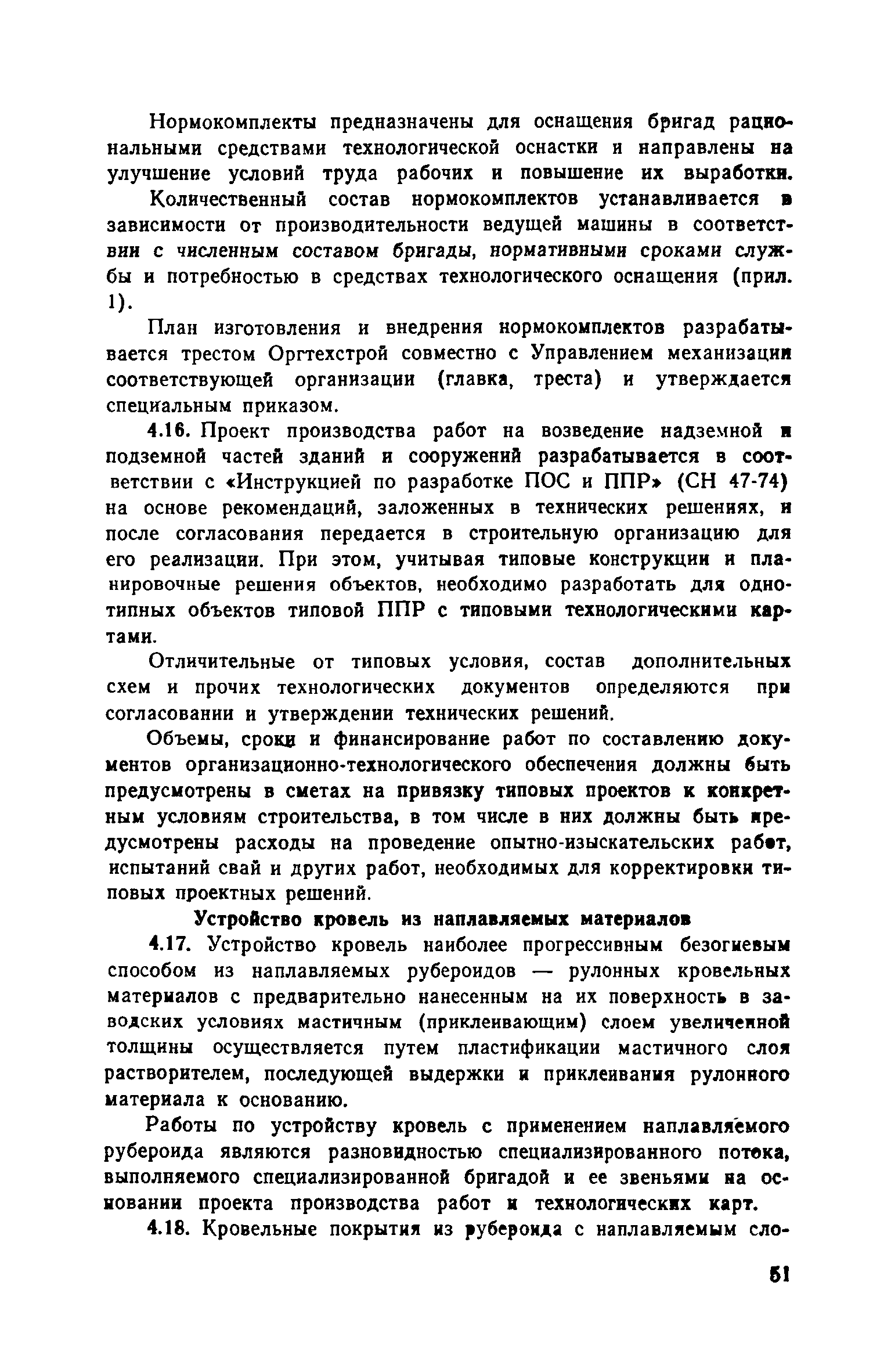 Нормокомплекты предназначены для оснащения бригад рациональными средствами технологической оснастки и направлены на улучшение условий труда рабочих и повышение их выработки.

Количественный состав нормокомплектов устанавливается в зависимости от производительности ведущей машины в соответствии с численным составом бригады, нормативными сроками службы и потребностью в средствах технологического оснащения (прил. 1).

План изготовления и внедрения нормокомплектов разрабатывается трестом Оргтехстрой совместно с Управлением механизации соответствующей организации (главка, треста) и утверждается специальным приказом.

4.16. Проект производства работ на возведение надземной и подземной частей зданий и сооружений разрабатывается в соответствии с «Инструкцией по разработке ПОС и ППР» (СН 47-74) на основе рекомендаций, заложенных в технических решениях, и после согласования передается в строительную организацию для его реализации. При этом, учитывая типовые конструкции и планировочные решения объектов, необходимо разработать для однотипных объектов типовой ППР с типовыми технологическими картами.

Отличительные от типовых условия, состав дополнительных схем и прочих технологических документов определяются при согласовании и утверждении технических решений.

Объемы, сроки и финансирование работ по составлению документов организационно-технологического обеспечения должны быть предусмотрены в сметах на привязку типовых проектов к конкретным условиям строительства, в том числе в них должны быть предусмотрены расходы на проведение опытно-изыскательских работ, испытаний свай и других работ, необходимых для корректировки типовых проектных решений.

Устройство кровель из наплавляемых материалов

4.17. Устройство кровель наиболее прогрессивным безогневым способом из наплавляемых рубероидов — рулонных кровельных материалов с предварительно нанесенным на их поверхность в заводских условиях мастичным (приклеивающим) слоем увеличенной толщины осуществляется путем пластификации мастичного слоя растворителем, последующей выдержки и приклеивания рулонного материала к основанию.

Работы по устройству кровель с применением наплавляемого рубероида являются разновидностью специализированного потока, выполняемого специализированной бригадой и ее звеньями на основании проекта производства работ и технологических карт.

4.18. Кровельные покрытия из рубероида с наплавляемым сло-

51